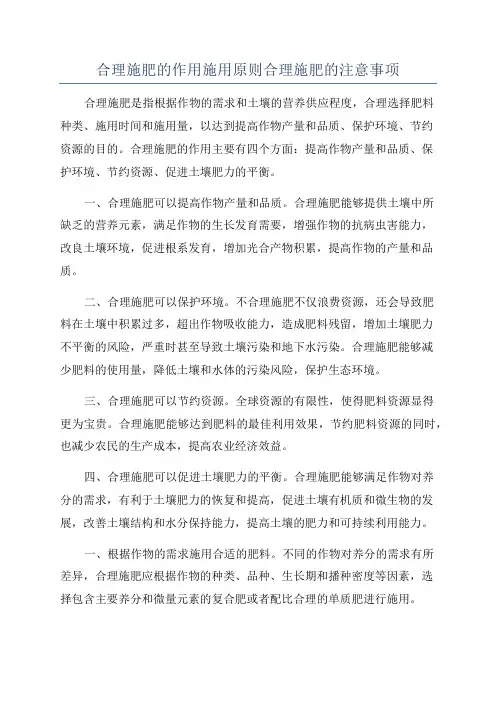 合理施肥的作用施用原则合理施肥的注意事项

合理施肥是指根据作物的需求和土壤的营养供应程度，合理选择肥料种类、施用时间和施用量，以达到提高作物产量和品质、保护环境、节约资源的目的。合理施肥的作用主要有四个方面：提高作物产量和品质、保护环境、节约资源、促进土壤肥力的平衡。

一、合理施肥可以提高作物产量和品质。合理施肥能够提供土壤中所缺乏的营养元素，满足作物的生长发育需要，增强作物的抗病虫害能力，改良土壤环境，促进根系发育，增加光合产物积累，提高作物的产量和品质。

二、合理施肥可以保护环境。不合理施肥不仅浪费资源，还会导致肥料在土壤中积累过多，超出作物吸收能力，造成肥料残留，增加土壤肥力不平衡的风险，严重时甚至导致土壤污染和地下水污染。合理施肥能够减少肥料的使用量，降低土壤和水体的污染风险，保护生态环境。

三、合理施肥可以节约资源。全球资源的有限性，使得肥料资源显得更为宝贵。合理施肥能够达到肥料的最佳利用效果，节约肥料资源的同时，也减少农民的生产成本，提高农业经济效益。

四、合理施肥可以促进土壤肥力的平衡。合理施肥能够满足作物对养分的需求，有利于土壤肥力的恢复和提高，促进土壤有机质和微生物的发展，改善土壤结构和水分保持能力，提高土壤的肥力和可持续利用能力。

一、根据作物的需求施用合适的肥料。不同的作物对养分的需求有所差异，合理施肥应根据作物的种类、品种、生长期和播种密度等因素，选择包含主要养分和微量元素的复合肥或者配比合理的单质肥进行施用。